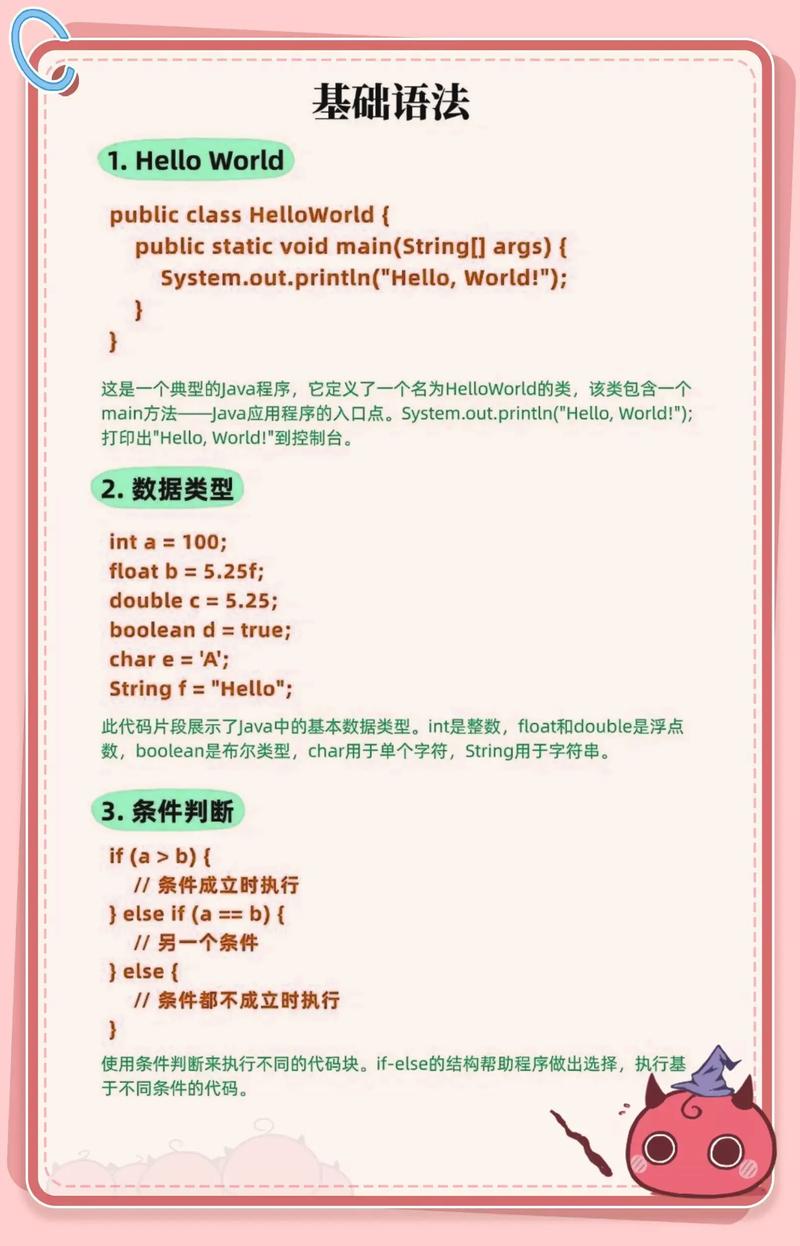 基础语法

1. Hello World

public class HelloWorld {
public static void main(String[] args) {
System.out.println("Hello, World!");
}
}

这是一个典型的Java程序，它定义了一个名为HelloWorld的类，该类包含一个main方法——Java应用程序的入口点。System.out.println("Hello, World!");打印出"Hello, World!"到控制台。

2. 数据类型

int a = 100;
float b = 5.25f;
double c = 5.25;
boolean d = true;
char e = 'A';
String f = "Hello";

此代码片段展示了Java中的基本数据类型。int是整数，float和double是浮点数，boolean是布尔类型，char用于单个字符，String用于字符串。

3. 条件判断

if (a > b) {
// 条件成立时执行
} else if (a == b) {
// 另一个条件
} else {
// 条件都不成立时执行
}

使用条件判断来执行不同的代码块。if-else的结构帮助程序做出选择，执行基于不同条件的代码。